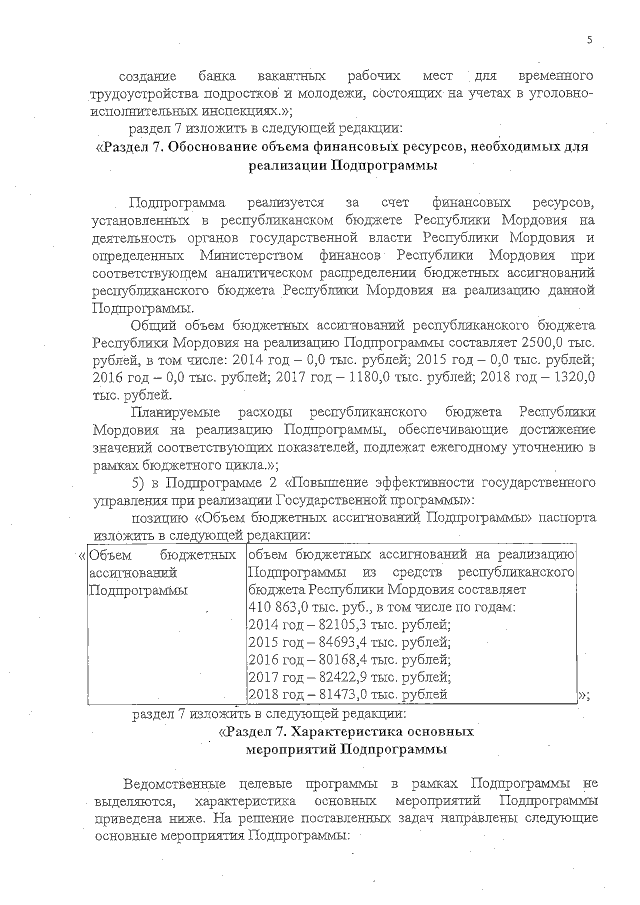 5

создание банка вакантных рабочих мест для временного трудоустройства подростков и молодежи, состоящих на учетах в уголовно-исполнительных инспекциях.»;

раздел 7 изложить в следующей редакции:

«Раздел 7. Обоснование объема финансовых ресурсов, необходимых для реализации Подпрограммы

Подпрограмма реализуется за счет финансовых ресурсов, установленных в республиканском бюджете Республики Мордовия на деятельность органов государственной власти Республики Мордовия и определенных Министерством финансов Республики Мордовия при соответствующем аналитическом распределении бюджетных ассигнований республиканского бюджета Республики Мордовия на реализацию данной Подпрограммы.

Общий объем бюджетных ассигнований республиканского бюджета Республики Мордовия на реализацию Подпрограммы составляет 2500,0 тыс. рублей, в том числе: 2014 год – 0,0 тыс. рублей; 2015 год – 0,0 тыс. рублей; 2016 год – 0,0 тыс. рублей; 2017 год – 1180,0 тыс. рублей; 2018 год – 1320,0 тыс. рублей.

Планируемые расходы республиканского бюджета Республики Мордовия на реализацию Подпрограммы, обеспечивающие достижение значений соответствующих показателей, подлежат ежегодному уточнению в рамках бюджетного цикла.»;

5) в Подпрограмме 2 «Повышение эффективности государственного управления при реализации Государственной программы»:

позицию «Объем бюджетных ассигнований Подпрограммы» паспорта изложить в следующей редакции:

| «Объем бюджетных ассигнований Подпрограммы | объем бюджетных ассигнований на реализацию Подпрограммы из средств республиканского бюджета Республики Мордовия составляет 410 863,0 тыс. руб., в том числе по годам: 2014 год – 82105,3 тыс. рублей; 2015 год – 84693,4 тыс. рублей; 2016 год – 80168,4 тыс. рублей; 2017 год – 82422,9 тыс. рублей; 2018 год – 81473,0 тыс. рублей |
|---|---|

»;

раздел 7 изложить в следующей редакции:

«Раздел 7. Характеристика основных мероприятий Подпрограммы

Ведомственные целевые программы в рамках Подпрограммы не выделяются, характеристика основных мероприятий Подпрограммы приведена ниже. На решение поставленных задач направлены следующие основные мероприятия Подпрограммы: